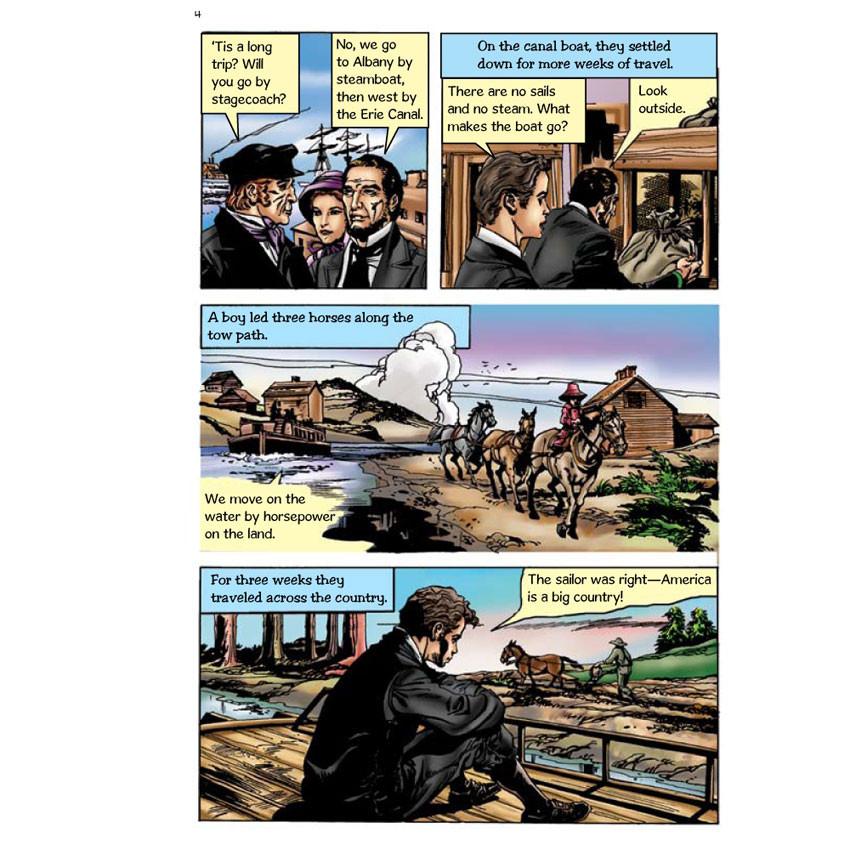 4

'Tis a long trip? Will you go by stagecoach?

No, we go to Albany by steamboat, then west by the Erie Canal.

On the canal boat, they settled down for more weeks of travel.

There are no sails and no steam. What makes the boat go?

Look outside.

A boy led three horses along the tow path.

We move on the water by horsepower on the land.

For three weeks they traveled across the country.

The sailor was right—America is a big country!